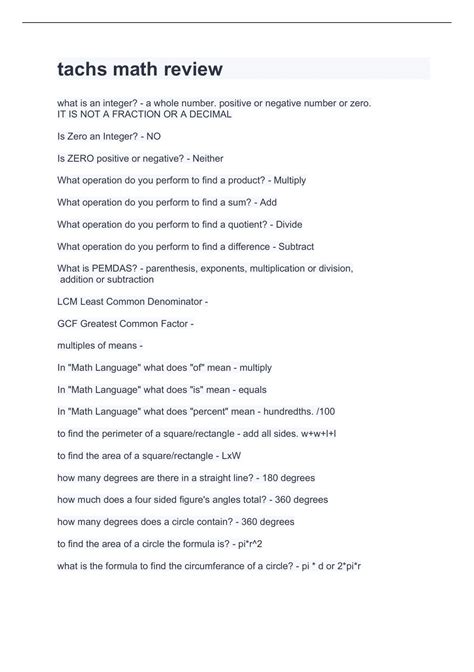 tachs math review

what is an integer? - a whole number. positive or negative number or zero. IT IS NOT A FRACTION OR A DECIMAL

Is Zero an Integer? - NO

Is ZERO positive or negative? - Neither

What operation do you perform to find a product? - Multiply

What operation do you perform to find a sum? - Add

What operation do you perform to find a quotient? - Divide

What operation do you perform to find a difference - Subtract

What is PEMDAS? - parenthesis, exponents, multiplication or division, addition or subtraction

LCM Least Common Denominator -

GCF Greatest Common Factor -

multiples of means -

In "Math Language" what does "of" mean - multiply

In "Math Language" what does "is" mean - equals

In "Math Language" what does "percent" mean - hundredths. /100

to find the perimeter of a square/rectangle - add all sides. w+w+l+l

to find the area of a square/rectangle - LxW

how many degrees are there in a straight line? - 180 degrees

how much does a four sided figure's angles total? - 360 degrees

how many degrees does a circle contain? - 360 degrees

to find the area of a circle the formula is? - pi*r^2

what is the formula to find the circumferance of a circle? - pi * d or 2*pi*r